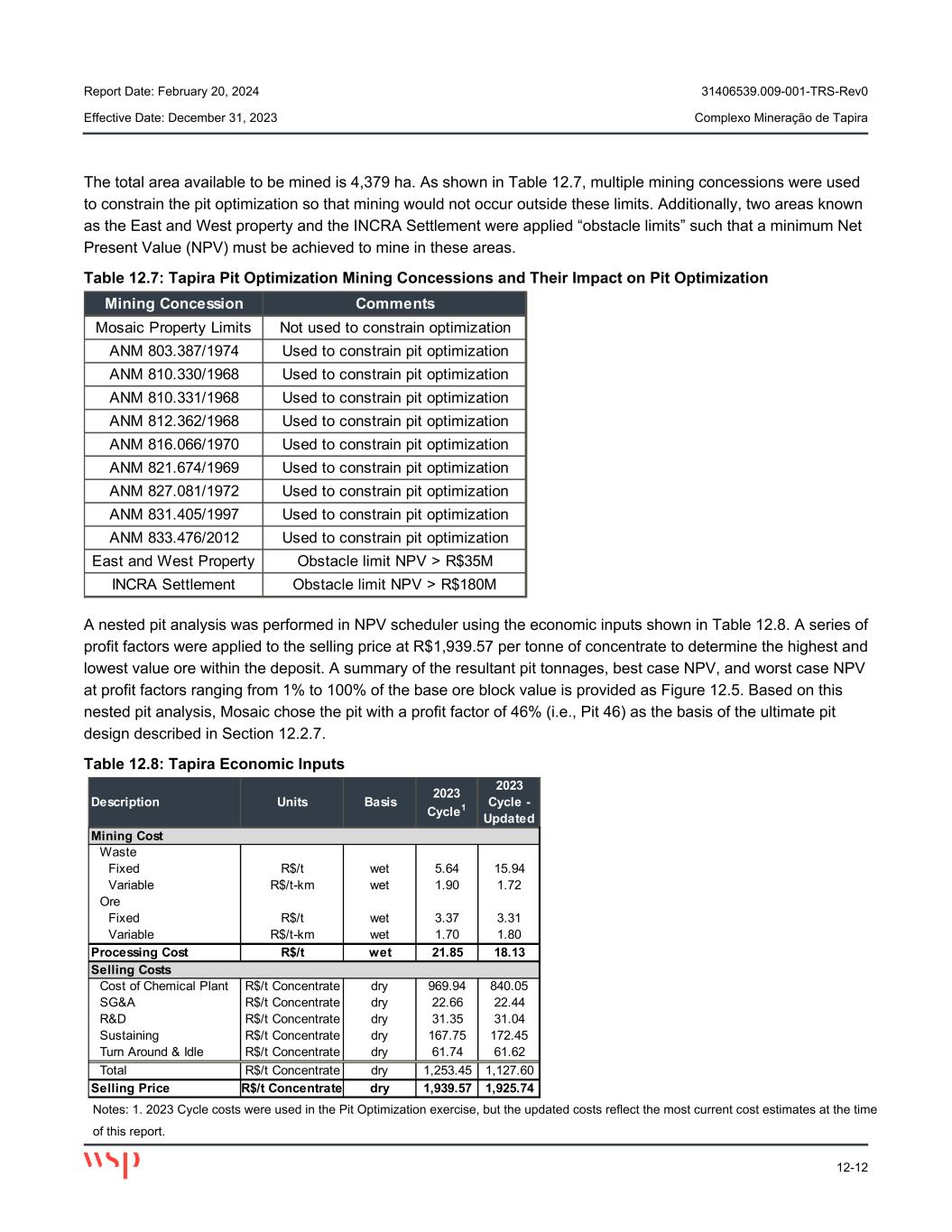 Report Date: February 20, 2024

31406539.009-001-TRS-Rev0

Effective Date: December 31, 2023

Complexo Mineração de Tapira

The total area available to be mined is 4,379 ha. As shown in Table 12.7, multiple mining concessions were used to constrain the pit optimization so that mining would not occur outside these limits. Additionally, two areas known as the East and West property and the INCRA Settlement were applied “obstacle limits” such that a minimum Net Present Value (NPV) must be achieved to mine in these areas.

Table 12.7: Tapira Pit Optimization Mining Concessions and Their Impact on Pit Optimization

| Mining Concession | Comments |
|---|---|
| Mosaic Property Limits | Not used to constrain optimization |
| ANM 803.387/1974 | Used to constrain pit optimization |
| ANM 810.330/1968 | Used to constrain pit optimization |
| ANM 810.331/1968 | Used to constrain pit optimization |
| ANM 812.362/1968 | Used to constrain pit optimization |
| ANM 816.066/1970 | Used to constrain pit optimization |
| ANM 821.674/1969 | Used to constrain pit optimization |
| ANM 827.081/1972 | Used to constrain pit optimization |
| ANM 831.405/1997 | Used to constrain pit optimization |
| ANM 833.476/2012 | Used to constrain pit optimization |
| East and West Property | Obstacle limit NPV > R$35M |
| INCRA Settlement | Obstacle limit NPV > R$180M |

A nested pit analysis was performed in NPV scheduler using the economic inputs shown in Table 12.8. A series of profit factors were applied to the selling price at R$1,939.57 per tonne of concentrate to determine the highest and lowest value ore within the deposit. A summary of the resultant pit tonnages, best case NPV, and worst case NPV at profit factors ranging from 1% to 100% of the base ore block value is provided as Figure 12.5. Based on this nested pit analysis, Mosaic chose the pit with a profit factor of 46% (i.e., Pit 46) as the basis of the ultimate pit design described in Section 12.2.7.

Table 12.8: Tapira Economic Inputs

| Description | Units | Basis | 2023 Cycle$^1$ | 2023 Cycle - Updated |
|---|---|---|---|---|
| Mining Cost | | | | |
| Waste | | | | |
| Fixed | R$/t | wet | 5.64 | 15.94 |
| Variable | R$/t-km | wet | 1.90 | 1.72 |
| Ore | | | | |
| Fixed | R$/t | wet | 3.37 | 3.31 |
| Variable | R$/t-km | wet | 1.70 | 1.80 |
| Processing Cost | R$/t | wet | 21.85 | 18.13 |
| Selling Costs | | | | |
| Cost of Chemical Plant | R$/t Concentrate | dry | 969.94 | 840.05 |
| SG&A | R$/t Concentrate | dry | 22.66 | 22.44 |
| R&D | R$/t Concentrate | dry | 31.35 | 31.04 |
| Sustaining | R$/t Concentrate | dry | 167.75 | 172.45 |
| Turn Around & Idle | R$/t Concentrate | dry | 61.74 | 61.62 |
| Total | R$/t Concentrate | dry | 1,253.45 | 1,127.60 |
| Selling Price | R$/t Concentrate | dry | 1,939.57 | 1,925.74 |

Notes: 1. 2023 Cycle costs were used in the Pit Optimization exercise, but the updated costs reflect the most current cost estimates at the time of this report.

wsp

12-12